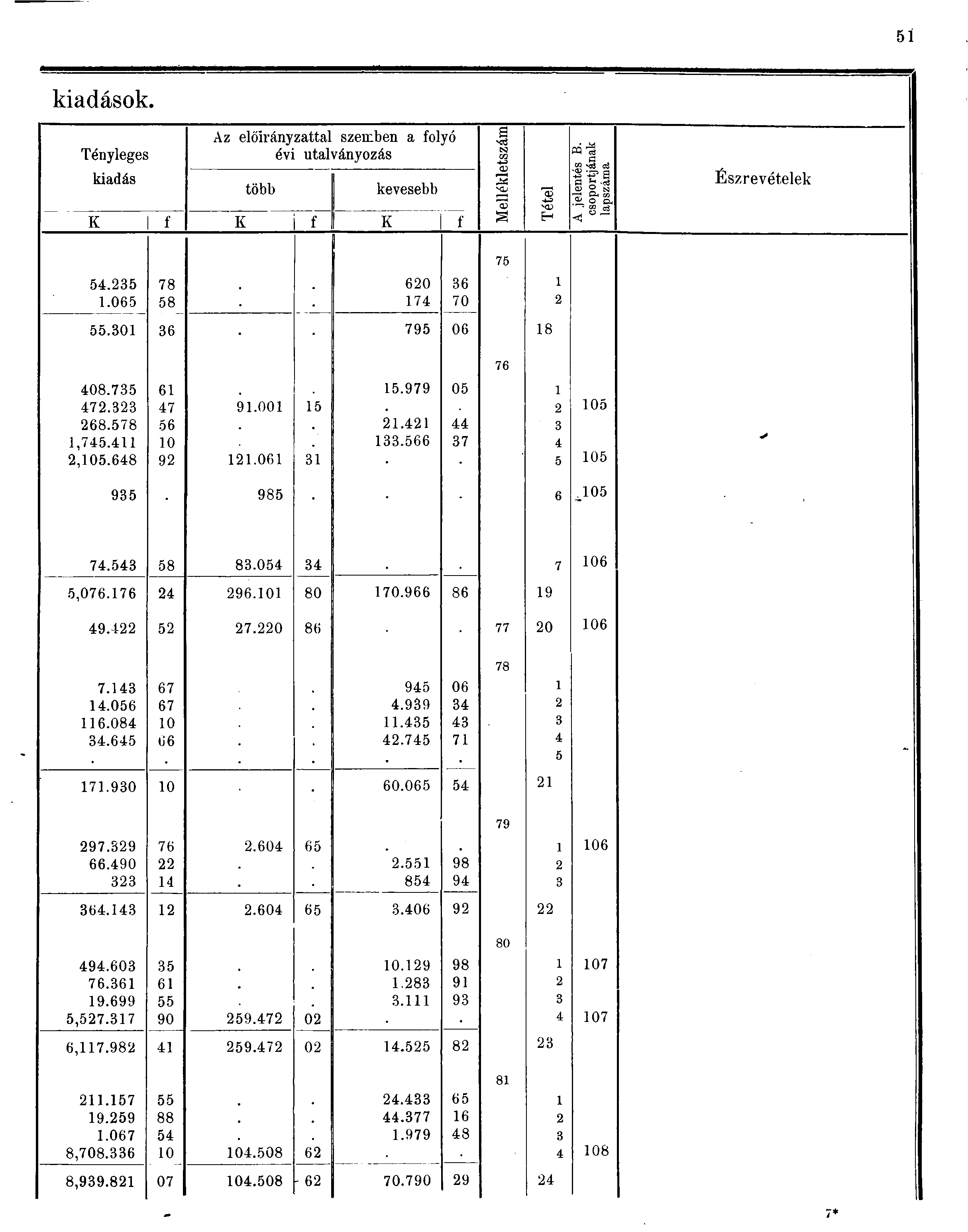 51

kiadások.

| Tényleges kiadás K | f | Az előirányzattal szemben a folyó évi utalványozás több K | f | kevesebb K | f | Mellékletszám | Tétel | A jelentés B. csoportjának lapszáma | Észrevételek |
|---|---|---|---|---|---|---|---|---|---|
| | | | | | | 75 | | | |
| 54.235 | 78 | . | . | 620 | 36 | | 1 | | |
| 1.065 | 58 | . | . | 174 | 70 | | 2 | | |
| 55.301 | 36 | . | . | 795 | 06 | | 18 | | |
| | | | | | | 76 | | | |
| 408.735 | 61 | . | . | 15.979 | 05 | | 1 | | |
| 472.323 | 47 | 91.001 | 15 | . | . | | 2 | 105 | |
| 268.578 | 56 | . | . | 21.421 | 44 | | 3 | | |
| 1,745.411 | 10 | . | . | 133.566 | 37 | | 4 | | |
| 2,105.648 | 92 | 121.061 | 31 | . | . | | 5 | 105 | |
| 935 | . | 985 | . | . | . | | 6 | 105 | |
| 74.543 | 58 | 83.054 | 34 | . | . | | 7 | 106 | |
| 5,076.176 | 24 | 296.101 | 80 | 170.966 | 86 | | 19 | | |
| 49.422 | 52 | 27.220 | 86 | . | . | 77 | 20 | 106 | |
| | | | | | | 78 | | | |
| 7.143 | 67 | . | . | 945 | 06 | | 1 | | |
| 14.056 | 67 | . | . | 4.939 | 34 | | 2 | | |
| 116.084 | 10 | . | . | 11.435 | 43 | | 3 | | |
| 34.645 | 66 | . | . | 42.745 | 71 | | 4 | | |
| . | . | . | . | . | . | | 5 | | |
| 171.930 | 10 | . | . | 60.065 | 54 | | 21 | | |
| | | | | | | 79 | | | |
| 297.329 | 76 | 2.604 | 65 | . | . | | 1 | 106 | |
| 66.490 | 22 | . | . | 2.551 | 98 | | 2 | | |
| 323 | 14 | . | . | 854 | 94 | | 3 | | |
| 364.143 | 12 | 2.604 | 65 | 3.406 | 92 | | 22 | | |
| | | | | | | 80 | | | |
| 494.603 | 35 | . | . | 10.129 | 98 | | 1 | 107 | |
| 76.361 | 61 | . | . | 1.283 | 91 | | 2 | | |
| 19.699 | 55 | . | . | 3.111 | 93 | | 3 | | |
| 5,527.317 | 90 | 259.472 | 02 | . | . | | 4 | 107 | |
| 6,117.982 | 41 | 259.472 | 02 | 14.525 | 82 | | 23 | | |
| | | | | | | 81 | | | |
| 211.157 | 55 | . | . | 24.433 | 65 | | 1 | | |
| 19.259 | 88 | . | . | 44.377 | 16 | | 2 | | |
| 1.067 | 54 | . | . | 1.979 | 48 | | 3 | | |
| 8,708.336 | 10 | 104.508 | 62 | . | . | | 4 | 108 | |
| 8,939.821 | 07 | 104.508 | 62 | 70.790 | 29 | | 24 | | |

7*